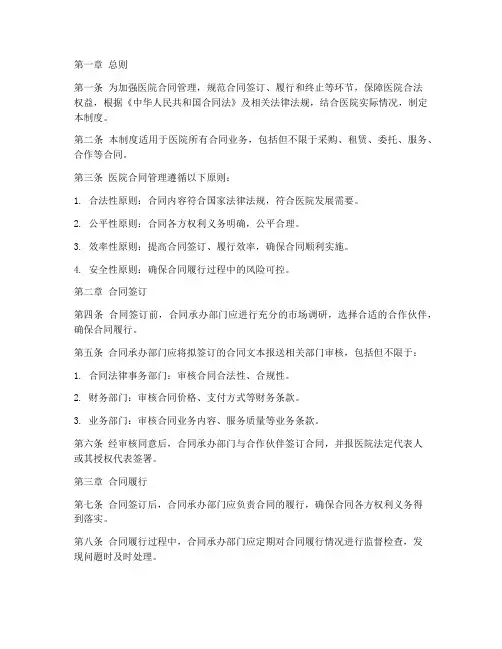 第一章 总则

第一条 为加强医院合同管理，规范合同签订、履行和终止等环节，保障医院合法权益，根据《中华人民共和国合同法》及相关法律法规，结合医院实际情况，制定本制度。

第二条 本制度适用于医院所有合同业务，包括但不限于采购、租赁、委托、服务、合作等合同。

第三条 医院合同管理遵循以下原则：

1. 合法性原则：合同内容符合国家法律法规，符合医院发展需要。

2. 公平性原则：合同各方权利义务明确，公平合理。

3. 效率性原则：提高合同签订、履行效率，确保合同顺利实施。

4. 安全性原则：确保合同履行过程中的风险可控。

第二章 合同签订

第四条 合同签订前，合同承办部门应进行充分的市场调研，选择合适的合作伙伴，确保合同履行。

第五条 合同承办部门应将拟签订的合同文本报送相关部门审核，包括但不限于：

1. 合同法律事务部门：审核合同合法性、合规性。

2. 财务部门：审核合同价格、支付方式等财务条款。

3. 业务部门：审核合同业务内容、服务质量等业务条款。

第六条 经审核同意后，合同承办部门与合作伙伴签订合同，并报医院法定代表人或其授权代表签署。

第三章 合同履行

第七条 合同签订后，合同承办部门应负责合同的履行，确保合同各方权利义务得到落实。

第八条 合同履行过程中，合同承办部门应定期对合同履行情况进行监督检查，发现问题时及时处理。